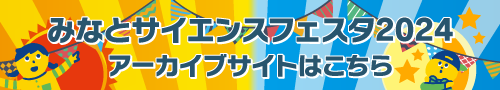 みなとサイエンスフェスタ2024
アーカイブサイトはこちら